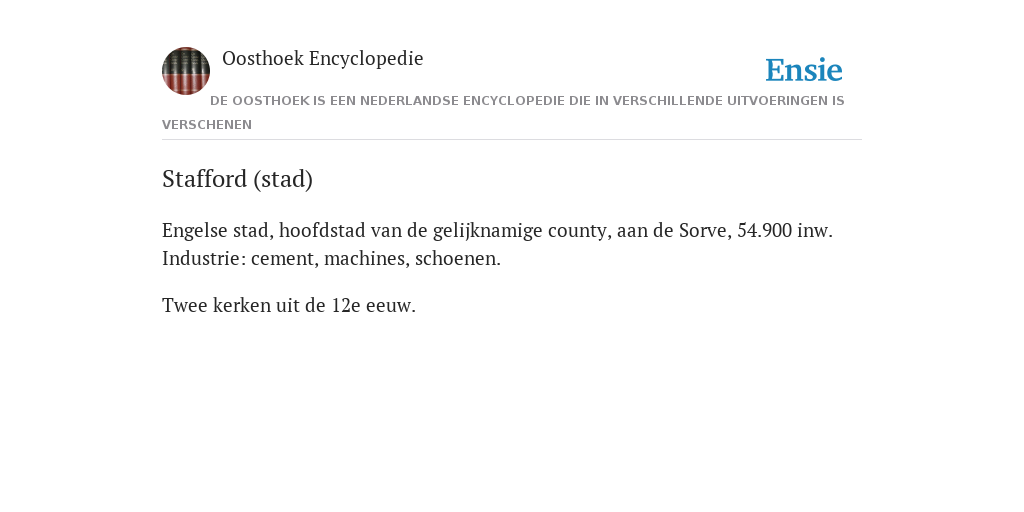 Oosthoek Encyclopedie

Ensie

DE OOSTHOEK IS EEN NEDERLANDSE ENCYCLOPEDIE DIE IN VERSCHILLENDE UITVOERINGEN IS VERSCHENEN

Stafford (stad)

Engelse stad, hoofdstad van de gelijknamige county, aan de Sorve, 54.900 inw. Industrie: cement, machines, schoenen.

Twee kerken uit de 12e eeuw.